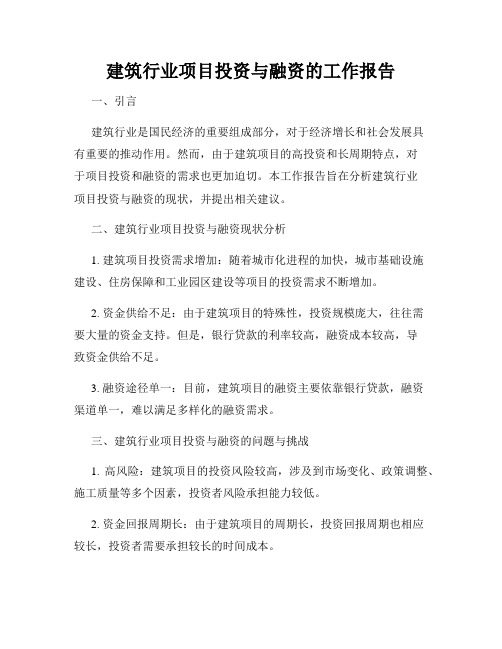 建筑行业项目投资与融资的工作报告

一、引言

建筑行业是国民经济的重要组成部分，对于经济增长和社会发展具有重要的推动作用。然而，由于建筑项目的高投资和长周期特点，对于项目投资和融资的需求也更加迫切。本工作报告旨在分析建筑行业项目投资与融资的现状，并提出相关建议。

二、建筑行业项目投资与融资现状分析

1. 建筑项目投资需求增加：随着城市化进程的加快，城市基础设施建设、住房保障和工业园区建设等项目的投资需求不断增加。

2. 资金供给不足：由于建筑项目的特殊性，投资规模庞大，往往需要大量的资金支持。但是，银行贷款的利率较高，融资成本较高，导致资金供给不足。

3. 融资途径单一：目前，建筑项目的融资主要依靠银行贷款，融资渠道单一，难以满足多样化的融资需求。

三、建筑行业项目投资与融资的问题与挑战

1. 高风险：建筑项目的投资风险较高，涉及到市场变化、政策调整、施工质量等多个因素，投资者风险承担能力较低。

2. 资金回报周期长：由于建筑项目的周期长，投资回报周期也相应较长，投资者需要承担较长的时间成本。